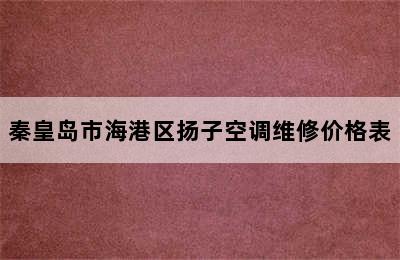 秦皇岛市海港区扬子空调维修价格表